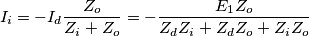 $I_i = -I_d \frac{Z_o}{Z_i + Z_o} = -\frac{E_1 Z_o}{Z_d Z_i + Z_d Z_o + Z_i Z_o}$